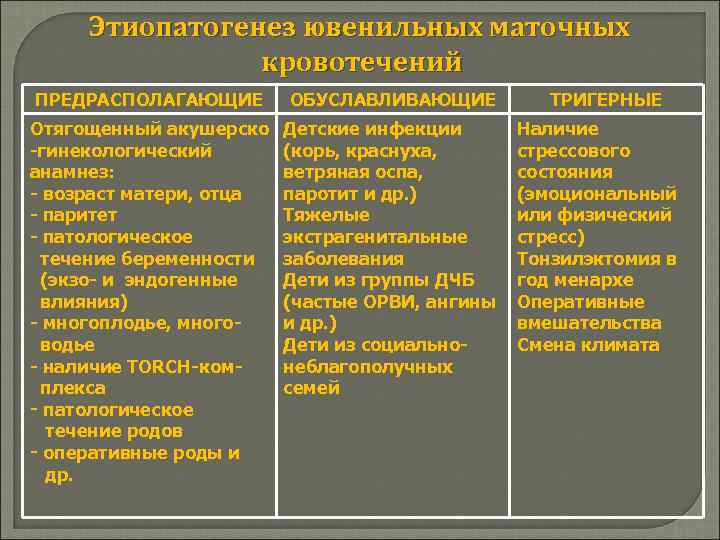 Этиопатогенез ювенильных маточных кровотечений

| ПРЕДРАСПОЛАГАЮЩИЕ | ОБУСЛАВЛИВАЮЩИЕ | ТРИГЕРНЫЕ |
|---|---|---|
| Отягощенный акушерско-гинекологический анамнез: - возраст матери, отца - паритет - патологическое течение беременности (экзо- и эндогенные влияния) - многоплодье, многоводье - наличие TORCH-комплекса - патологическое течение родов - оперативные роды и др. | Детские инфекции (корь, краснуха, ветряная оспа, паротит и др.) Тяжелые экстрагенитальные заболевания Дети из группы ДЧБ (частые ОРВИ, ангины и др.) Дети из социально-неблагополучных семей | Наличие стрессового состояния (эмоциональный или физический стресс) Тонзилэктомия в год менархе Оперативные вмешательства Смена климата |